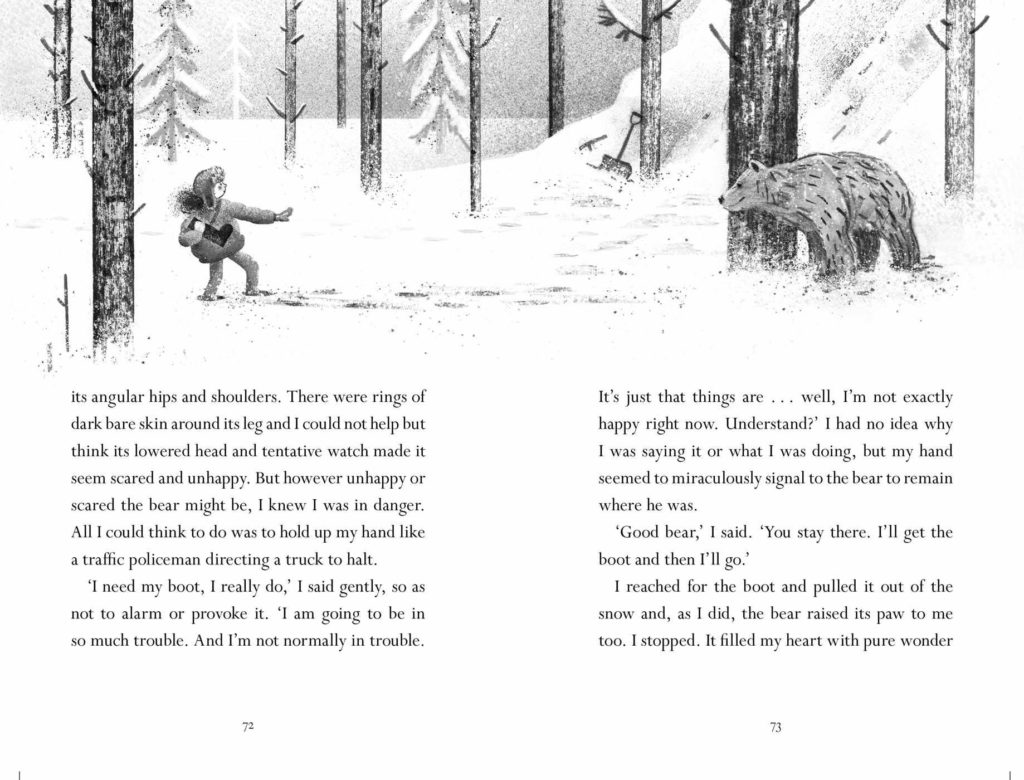 its angular hips and shoulders. There were rings of dark bare skin around its leg and I could not help but think its lowered head and tentative watch made it seem scared and unhappy. But however unhappy or scared the bear might be, I knew I was in danger. All I could think to do was to hold up my hand like a traffic policeman directing a truck to halt.

'I need my boot, I really do,' I said gently, so as not to alarm or provoke it. 'I am going to be in so much trouble. And I'm not normally in trouble.

72

It's just that things are . . . well, I'm not exactly happy right now. Understand?' I had no idea why I was saying it or what I was doing, but my hand seemed to miraculously signal to the bear to remain where he was.

'Good bear,' I said. 'You stay there. I'll get the boot and then I'll go.'

I reached for the boot and pulled it out of the snow and, as I did, the bear raised its paw to me too. I stopped. It filled my heart with pure wonder

73